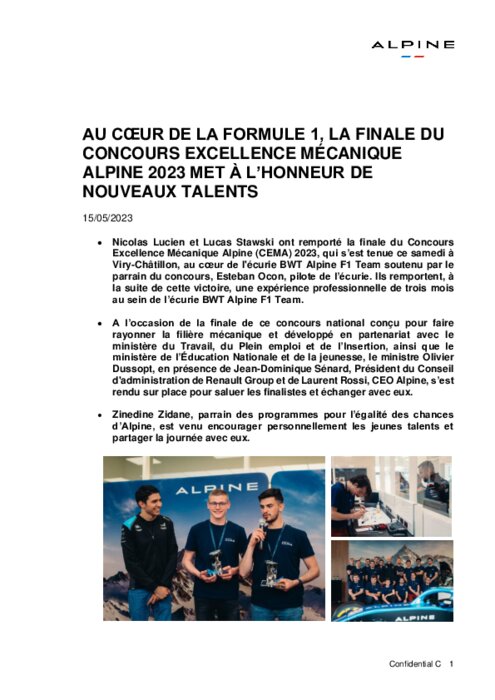 ALPINE

AU CŒUR DE LA FORMULE 1, LA FINALE DU CONCOURS EXCELLENCE MÉCANIQUE ALPINE 2023 MET À L'HONNEUR DE NOUVEAUX TALENTS

15/05/2023

• Nicolas Lucien et Lucas Stawski ont remporté la finale du Concours Excellence Mécanique Alpine (CEMA) 2023, qui s'est tenue ce samedi à Viry-Châtillon, au cœur de l'écurie BWT Alpine F1 Team soutenu par le parrain du concours, Esteban Ocon, pilote de l'écurie. Ils remportent, à la suite de cette victoire, une expérience professionnelle de trois mois au sein de l'écurie BWT Alpine F1 Team.

• A l'occasion de la finale de ce concours national conçu pour faire rayonner la filière mécanique et développé en partenariat avec le ministère du Travail, du Plein emploi et de l'Insertion, ainsi que le ministère de l'Éducation Nationale et de la jeunesse, le ministre Olivier Dussopt, en présence de Jean-Dominique Sénard, Président du Conseil d'administration de Renault Group et de Laurent Rossi, CEO Alpine, s'est rendu sur place pour saluer les finalistes et échanger avec eux.

• Zinedine Zidane, parrain des programmes pour l'égalité des chances d'Alpine, est venu encourager personnellement les jeunes talents et partager la journée avec eux.

ALPINE

ALPINE

Confidential C 1